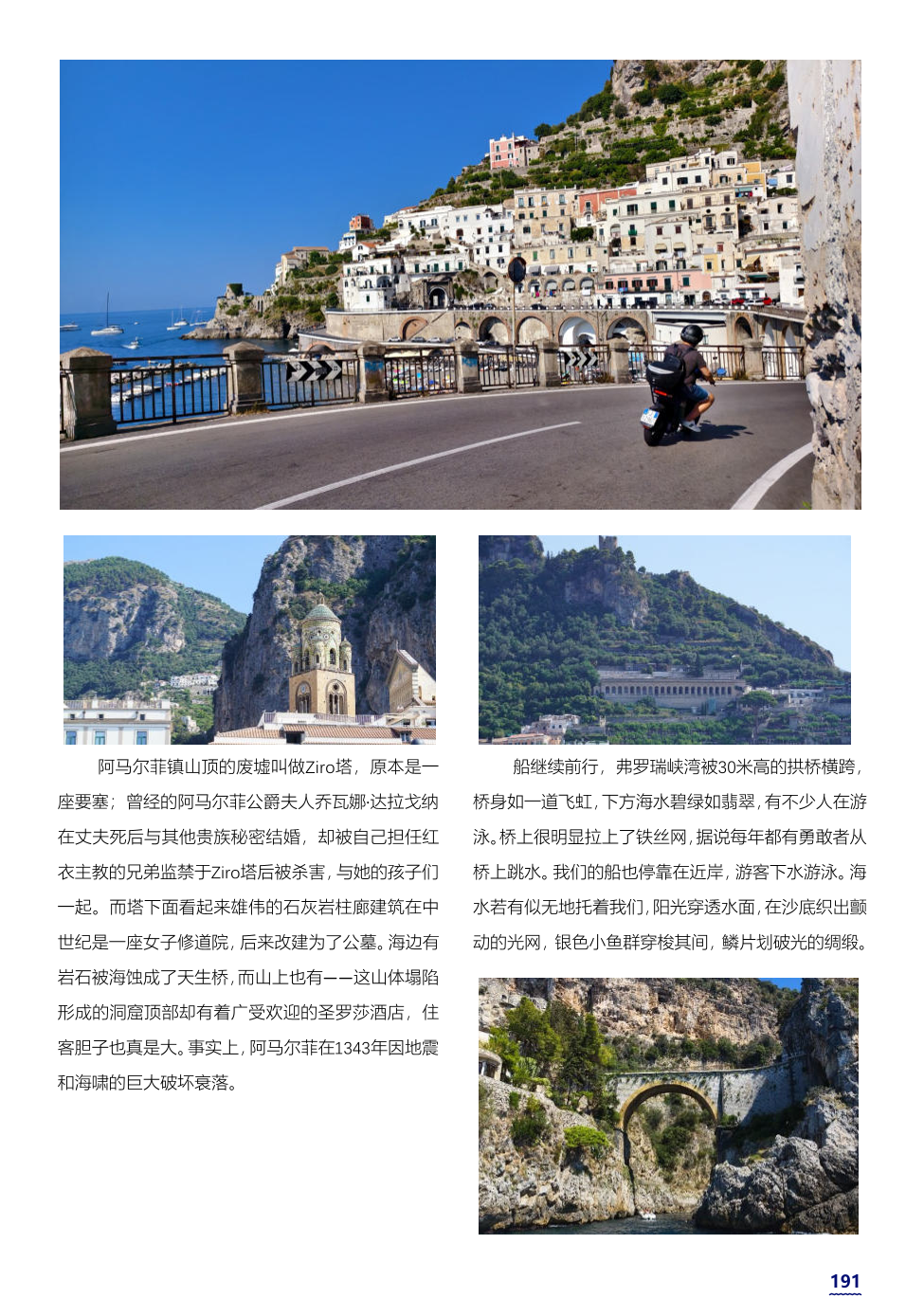 阿马尔菲镇山顶的废墟叫做Ziro塔，原本是一座要塞；曾经的阿马尔菲公爵夫人乔瓦娜·达拉戈纳在丈夫死后与其他贵族秘密结婚，却被自己担任红衣主教的兄弟监禁于Ziro塔后被杀害，与她的孩子们一起。而塔下面看起来雄伟的石灰岩柱廊建筑在中世纪是一座女子修道院，后来改建为了公墓。海边有岩石被海蚀成了天生桥，而山上也有——这山体塌陷形成的洞窟顶部却有着广受欢迎的圣罗莎酒店，住客胆子也真是大。事实上，阿马尔菲在1343年因地震和海啸的巨大破坏衰落。

船继续前行，弗罗瑞峡湾被30米高的拱桥横跨，桥身如一道飞虹，下方海水碧绿如翡翠，有不少人在游泳。桥上很明显拉上了铁丝网，据说每年都有勇敢者从桥上跳水。我们的船也停靠在近岸，游客下水游泳。海水若有似无地托着我们，阳光穿透水面，在沙底织出颤动的光网，银色小鱼群穿梭其间，鳞片划破光的绸缎。

191